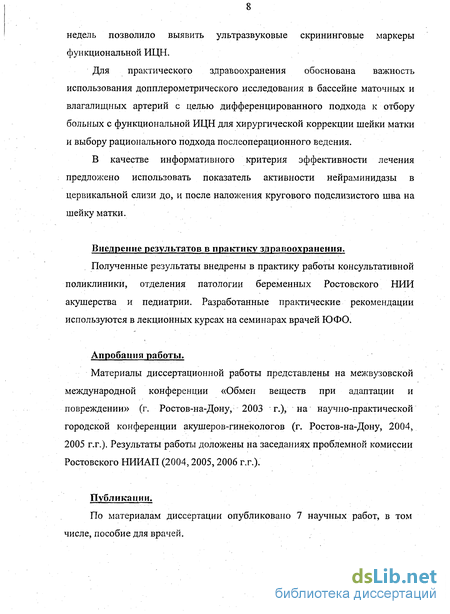 8

недель позволило выявить ультразвуковые скрининговые маркеры функциональной ИЦН.

Для практического здравоохранения обоснована важность использования допплерометрического исследования в бассейне маточных и влагалищных артерий с целью дифференцированного подхода к отбору больных с функциональной ИЦН для хирургической коррекции шейки матки и выбору рационального подхода послеоперационного ведения.

В качестве информативного критерия эффективности лечения предложено использовать показатель активности нейраминидазы в цервикальной слизи до, и после наложения кругового подслизистого шва на шейку матки.

Внедрение результатов в практику здравоохранения.

Полученные результаты внедрены в практику работы консультативной поликлиники, отделения патологии беременных Ростовского НИИ акушерства и педиатрии. Разработанные практические рекомендации используются в лекционных курсах на семинарах врачей ЮФО.

Апробация работы.

Материалы диссертационной работы представлены на межвузовской международной конференции «Обмен веществ при адаптации и повреждении» (г. Ростов-на-Дону, 2003 г.), на научно-практической городской конференции акушеров-гинекологов (г. Ростов-на-Дону, 2004, 2005 г.г.). Результаты работы доложены на заседаниях проблемной комиссии Ростовского НИИАП (2004, 2005, 2006 г.г.).

Публикации.

По материалам диссертации опубликовано 7 научных работ, в том числе, пособие для врачей.

dsLib.net
библиотека диссертаций